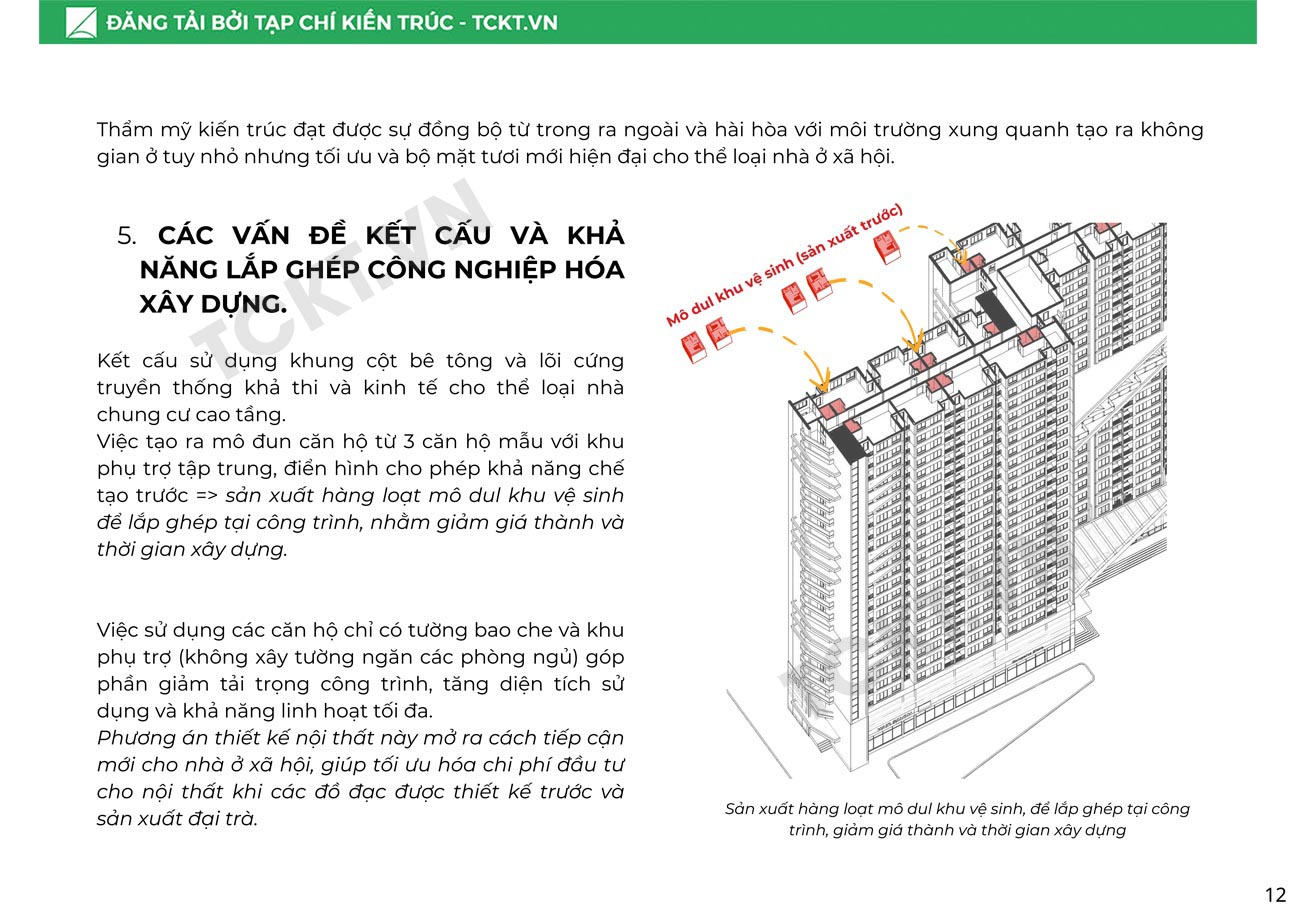 ĐĂNG TẢI BỞI TẠP CHÍ KIẾN TRÚC - TCKT.VN

Thẩm mỹ kiến trúc đạt được sự đồng bộ từ trong ra ngoài và hài hòa với môi trường xung quanh tạo ra không gian ở tuy nhỏ nhưng tối ưu và bộ mặt tươi mới hiện đại cho thể loại nhà ở xã hội.

5. CÁC VẤN ĐỀ KẾT CẤU VÀ KHẢ NĂNG LẮP GHÉP CÔNG NGHIỆP HÓA XÂY DỰNG.

TCKT.VN

Kết cấu sử dụng khung cột bê tông và lõi cứng truyền thống khả thi và kinh tế cho thể loại nhà chung cư cao tầng.
Việc tạo ra mô đun căn hộ từ 3 căn hộ mẫu với khu phụ trợ tập trung, điển hình cho phép khả năng chế tạo trước => sản xuất hàng loạt mô dul khu vệ sinh để lắp ghép tại công trình, nhằm giảm giá thành và thời gian xây dựng.

Việc sử dụng các căn hộ chỉ có tường bao che và khu phụ trợ (không xây tường ngăn các phòng ngủ) góp phần giảm tải trọng công trình, tăng diện tích sử dụng và khả năng linh hoạt tối đa.
Phương án thiết kế nội thất này mở ra cách tiếp cận mới cho nhà ở xã hội, giúp tối ưu hóa chi phí đầu tư cho nội thất khi các đồ đạc được thiết kế trước và sản xuất đại trà.

Mô dul khu vệ sinh (sản xuất trước)

Sản xuất hàng loạt mô dul khu vệ sinh, để lắp ghép tại công trình, giảm giá thành và thời gian xây dựng

12